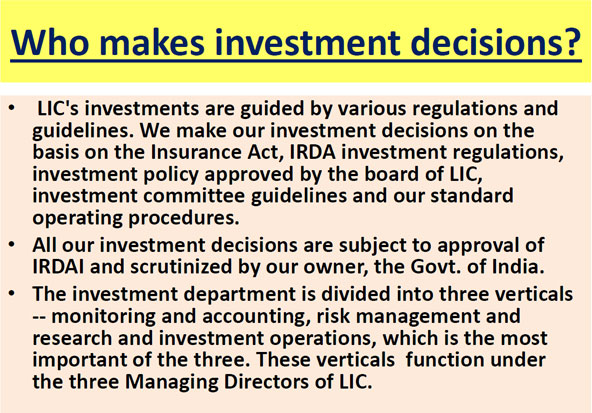 Who makes investment decisions?

• LIC's investments are guided by various regulations and guidelines. We make our investment decisions on the basis on the Insurance Act, IRDA investment regulations, investment policy approved by the board of LIC, investment committee guidelines and our standard operating procedures.

• All our investment decisions are subject to approval of IRDAI and scrutinized by our owner, the Govt. of India.

• The investment department is divided into three verticals -- monitoring and accounting, risk management and research and investment operations, which is the most important of the three. These verticals function under the three Managing Directors of LIC.